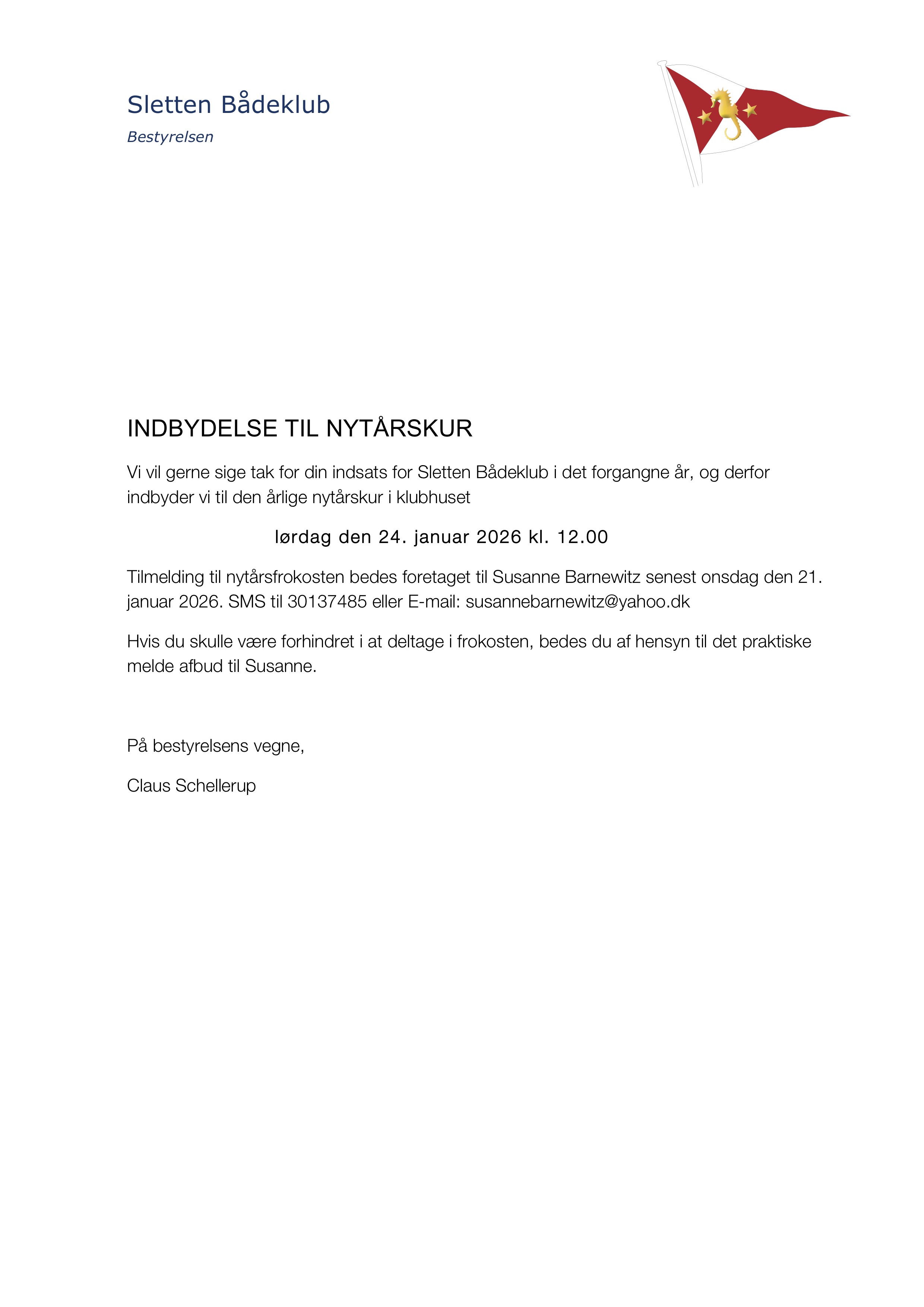 Sletten Bådeklub

Bestyrelsen

INDBYDELSE TIL NYTÅRSKUR

Vi vil gerne sige tak for din indsats for Sletten Bådeklub i det forgangne år, og derfor indbyder vi til den årlige nytårskur i klubhuset

lørdag den 24. januar 2026 kl. 12.00

Tilmelding til nytårsfrokosten bedes foretaget til Susanne Barnewitz senest onsdag den 21. januar 2026. SMS til 30137485 eller E-mail: susannebarnewitz@yahoo.dk

Hvis du skulle være forhindret i at deltage i frokosten, bedes du af hensyn til det praktiske melde afbud til Susanne.

På bestyrelsens vegne,

Claus Schellerup